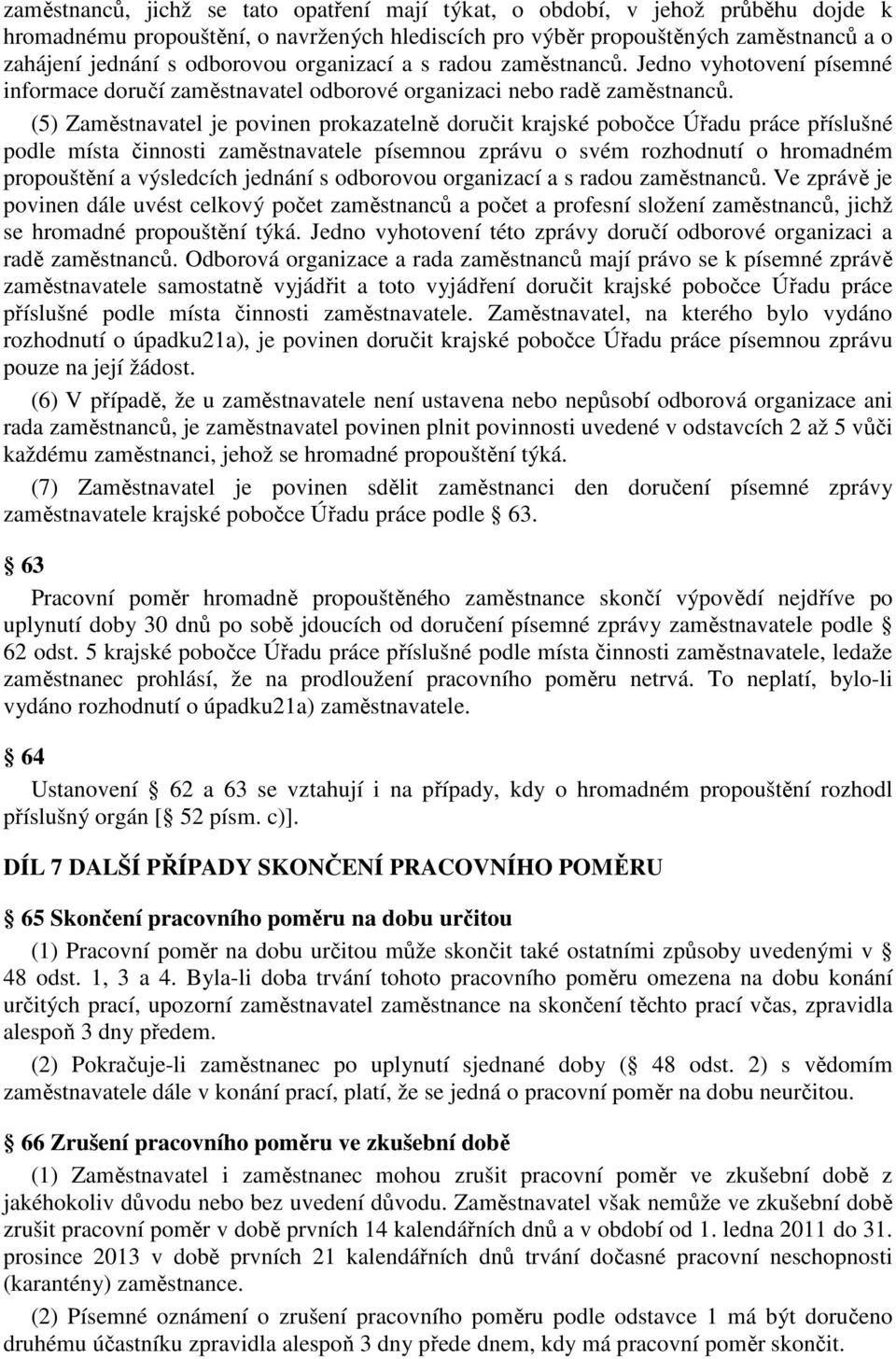 zaměstnanců, jichž se tato opatření mají týkat, o období, v jehož průběhu dojde k hromadnému propouštění, o navržených hlediscích pro výběr propouštěných zaměstnanců a o zahájení jednání s odborovou organizací a s radou zaměstnanců. Jedno vyhotovení písemné informace doručí zaměstnavatel odborové organizaci nebo radě zaměstnanců.

(5) Zaměstnavatel je povinen prokazatelně doručit krajské pobočce Úřadu práce příslušné podle místa činnosti zaměstnavatele písemnou zprávu o svém rozhodnutí o hromadném propouštění a výsledcích jednání s odborovou organizací a s radou zaměstnanců. Ve zprávě je povinen dále uvést celkový počet zaměstnanců a počet a profesní složení zaměstnanců, jichž se hromadné propouštění týká. Jedno vyhotovení této zprávy doručí odborové organizaci a radě zaměstnanců. Odborová organizace a rada zaměstnanců mají právo se k písemné zprávě zaměstnavatele samostatně vyjádřit a toto vyjádření doručit krajské pobočce Úřadu práce příslušné podle místa činnosti zaměstnavatele. Zaměstnavatel, na kterého bylo vydáno rozhodnutí o úpadku21a), je povinen doručit krajské pobočce Úřadu práce písemnou zprávu pouze na její žádost.

(6) V případě, že u zaměstnavatele není ustavena nebo nepůsobí odborová organizace ani rada zaměstnanců, je zaměstnavatel povinen plnit povinnosti uvedené v odstavcích 2 až 5 vůči každému zaměstnanci, jehož se hromadné propouštění týká.

(7) Zaměstnavatel je povinen sdělit zaměstnanci den doručení písemné zprávy zaměstnavatele krajské pobočce Úřadu práce podle 63.

63

Pracovní poměr hromadně propouštěného zaměstnance skončí výpovědí nejdříve po uplynutí doby 30 dnů po sobě jdoucích od doručení písemné zprávy zaměstnavatele podle 62 odst. 5 krajské pobočce Úřadu práce příslušné podle místa činnosti zaměstnavatele, ledaže zaměstnanec prohlásí, že na prodloužení pracovního poměru netrvá. To neplatí, bylo-li vydáno rozhodnutí o úpadku21a) zaměstnavatele.

64

Ustanovení 62 a 63 se vztahují i na případy, kdy o hromadném propouštění rozhodl příslušný orgán [ 52 písm. c)].

DÍL 7 DALŠÍ PŘÍPADY SKONČENÍ PRACOVNÍHO POMĚRU

65 Skončení pracovního poměru na dobu určitou

(1) Pracovní poměr na dobu určitou může skončit také ostatními způsoby uvedenými v 48 odst. 1, 3 a 4. Byla-li doba trvání tohoto pracovního poměru omezena na dobu konání určitých prací, upozorní zaměstnavatel zaměstnance na skončení těchto prací včas, zpravidla alespoň 3 dny předem.

(2) Pokračuje-li zaměstnanec po uplynutí sjednané doby ( 48 odst. 2) s vědomím zaměstnavatele dále v konání prací, platí, že se jedná o pracovní poměr na dobu neurčitou.

66 Zrušení pracovního poměru ve zkušební době

(1) Zaměstnavatel i zaměstnanec mohou zrušit pracovní poměr ve zkušební době z jakéhokoliv důvodu nebo bez uvedení důvodu. Zaměstnavatel však nemůže ve zkušební době zrušit pracovní poměr v době prvních 14 kalendářních dnů a v období od 1. ledna 2011 do 31. prosince 2013 v době prvních 21 kalendářních dnů trvání dočasné pracovní neschopnosti (karantény) zaměstnance.

(2) Písemné oznámení o zrušení pracovního poměru podle odstavce 1 má být doručeno druhému účastníku zpravidla alespoň 3 dny přede dnem, kdy má pracovní poměr skončit.